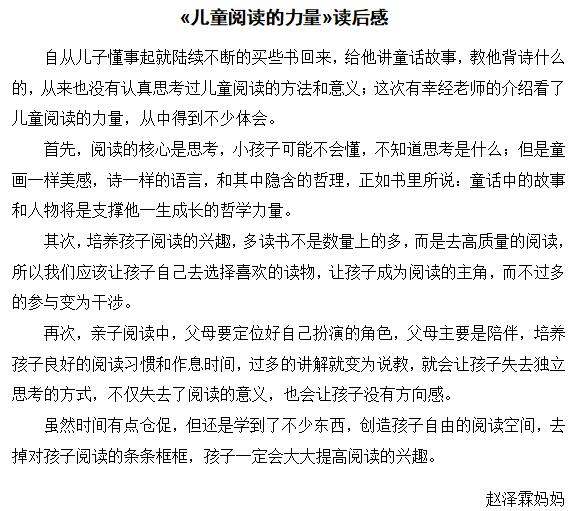 «儿童阅读的力量»读后感

自从儿子懂事起就陆续不断的买些书回来，给他讲童话故事，教他背诗什么的，从来也没有认真思考过儿童阅读的方法和意义；这次有幸经老师的介绍看了儿童阅读的力量，从中得到不少体会。

首先，阅读的核心是思考，小孩子可能不会懂，不知道思考是什么；但是童画一样美感，诗一样的语言，和其中隐含的哲理，正如书里所说：童话中的故事和人物将是支撑他一生成长的哲学力量。

其次，培养孩子阅读的兴趣，多读书不是数量上的多，而是去高质量的阅读，所以我们应该让孩子自己去选择喜欢的读物，让孩子成为阅读的主角，而不过多的参与变为干涉。

再次，亲子阅读中，父母要定位好自己扮演的角色，父母主要是陪伴，培养孩子良好的阅读习惯和作息时间，过多的讲解就变为说教，就会让孩子失去独立思考的方式，不仅失去了阅读的意义，也会让孩子没有方向感。

虽然时间有点仓促，但还是学到了不少东西，创造孩子自由的阅读空间，去掉对孩子阅读的条条框框，孩子一定会大大提高阅读的兴趣。

赵泽霖妈妈